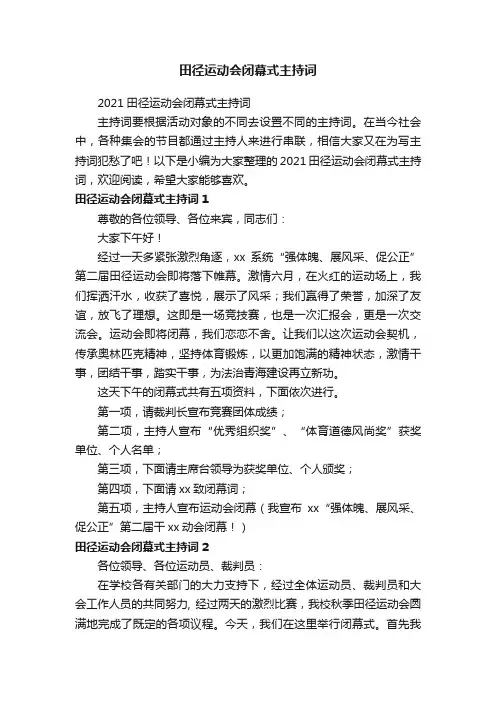 田径运动会闭幕式主持词

2021 田径运动会闭幕式主持词

主持词要根据活动对象的不同去设置不同的主持词。在当今社会中，各种集会的节目都通过主持人来进行串联，相信大家又在为写主持词犯愁了吧！以下是小编为大家整理的 2021 田径运动会闭幕式主持词，欢迎阅读，希望大家能够喜欢。

田径运动会闭幕式主持词 1

尊敬的各位领导、各位来宾，同志们：

大家下午好！

经过一天多紧张激烈角逐，xx 系统“强体魄、展风采、促公正”第二届田径运动会即将落下帷幕。激情六月，在火红的运动场上，我们挥洒汗水，收获了喜悦，展示了风采；我们赢得了荣誉，加深了友谊，放飞了理想。这即是一场竞技赛，也是一次汇报会，更是一次交流会。运动会即将闭幕，我们恋恋不舍。让我们以这次运动会契机，传承奥林匹克精神，坚持体育锻炼，以更加饱满的精神状态，激情干事，团结干事，踏实干事，为法治青海建设再立新功。

这天下午的闭幕式共有五项资料，下面依次进行。

第一项，请裁判长宣布竞赛团体成绩；

第二项，主持人宣布“优秀组织奖”、“体育道德风尚奖”获奖单位、个人名单；

第三项，下面请主席台领导为获奖单位、个人颁奖；

第四项，下面请 xx 致闭幕词；

第五项，主持人宣布运动会闭幕（我宣布 xx“强体魄、展风采、促公正”第二届干 xx 动会闭幕！）

田径运动会闭幕式主持词 2

各位领导、各位运动员、裁判员：

在学校各有关部门的大力支持下，经过全体运动员、裁判员和大会工作人员的共同努力, 经过两天的激烈比赛，我校秋季田径运动会圆满地完成了既定的各项议程。今天，我们在这里举行闭幕式。首先我